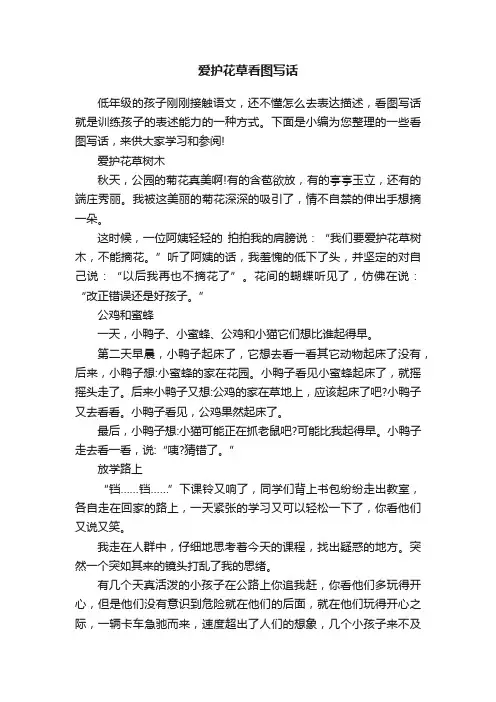 爱护花草看图写话

低年级的孩子刚刚接触语文，还不懂怎么去表达描述，看图写话就是训练孩子的表述能力的一种方式。下面是小编为您整理的一些看图写话，来供大家学习和参阅!

爱护花草树木

秋天，公园的菊花真美啊!有的含苞欲放，有的亭亭玉立，还有的端庄秀丽。我被这美丽的菊花深深的吸引了，情不自禁的伸出手想摘一朵。

这时候，一位阿姨轻轻的 拍拍我的肩膀说：“我们要爱护花草树木，不能摘花。”听了阿姨的话，我羞愧的低下了头，并坚定的对自己说：“以后我再也不摘花了”。花间的蝴蝶听见了，仿佛在说：“改正错误还是好孩子。”

公鸡和蜜蜂

一天，小鸭子、小蜜蜂、公鸡和小猫它们想比谁起得早。

第二天早晨，小鸭子起床了，它想去看一看其它动物起床了没有，后来，小鸭子想:小蜜蜂的家在花园。小鸭子看见小蜜蜂起床了，就摇摇头走了。后来小鸭子又想:公鸡的家在草地上，应该起床了吧?小鸭子又去看看。小鸭子看见，公鸡果然起床了。

最后，小鸭子想:小猫可能正在抓老鼠吧?可能比我起得早。小鸭子走去看一看，说:“咦?猜错了。”

放学路上

“铛……铛……”下课铃又响了，同学们背上书包纷纷走出教室，各自走在回家的路上，一天紧张的学习又可以轻松一下了，你看他们又说又笑。

我走在人群中，仔细地思考着今天的课程，找出疑惑的地方。突然一个突如其来的镜头打乱了我的思绪。

有几个天真活泼的小孩子在公路上你追我赶，你看他们多玩得开心，但是他们没有意识到危险就在他们的后面，就在他们玩得开心之际，一辆卡车急驰而来，速度超出了人们的想象，几个小孩子来不及